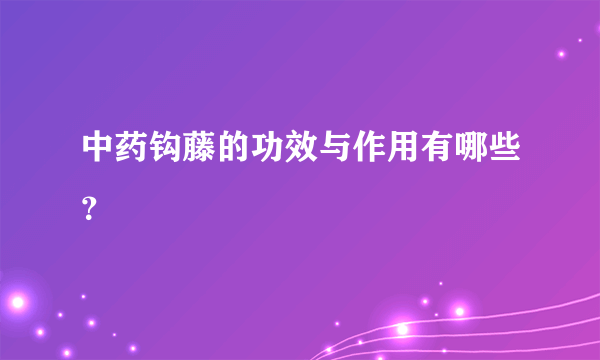 中药钩藤的功效与作用有哪些？